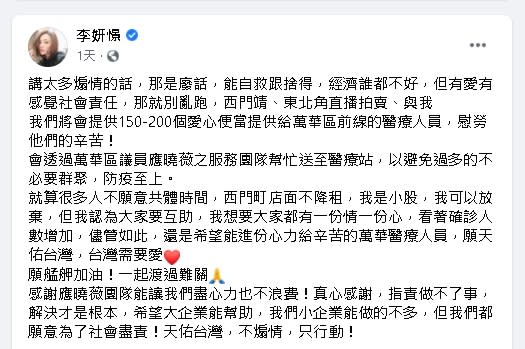 李妍憬
1天 ·

講太多煽情的話，那是廢話，能自救跟捨得，經濟誰都不好，但有愛有感覺社會責任，那就別亂跑，西門靖、東北角直播拍賣、與我
我們將會提供150-200個愛心便當提供給萬華區前線的醫療人員，慰勞他們的辛苦！
會透過萬華區議員應曉薇之服務團隊幫忙送至醫療站，以避免過多的不必要群聚，防疫至上。
就算很多人不願意共體時間，西門町店面不降租，我是小股，我可以放棄，但我認為大家要互助，我想要大家都有一份情一份心，看著確診人數增加，儘管如此，還是希望能進份心力給辛苦的萬華醫療人員，願天佑台灣，台灣需要愛❤️
願艋舺加油！一起渡過難關🙏
感謝應曉薇團隊能讓我們盡心力也不浪費！真心感謝，指責做不了事，解決才是根本，希望大企業能幫助，我們小企業能做的不多，但我們都願意為了社會盡責！天佑台灣，不煽情，只行動！